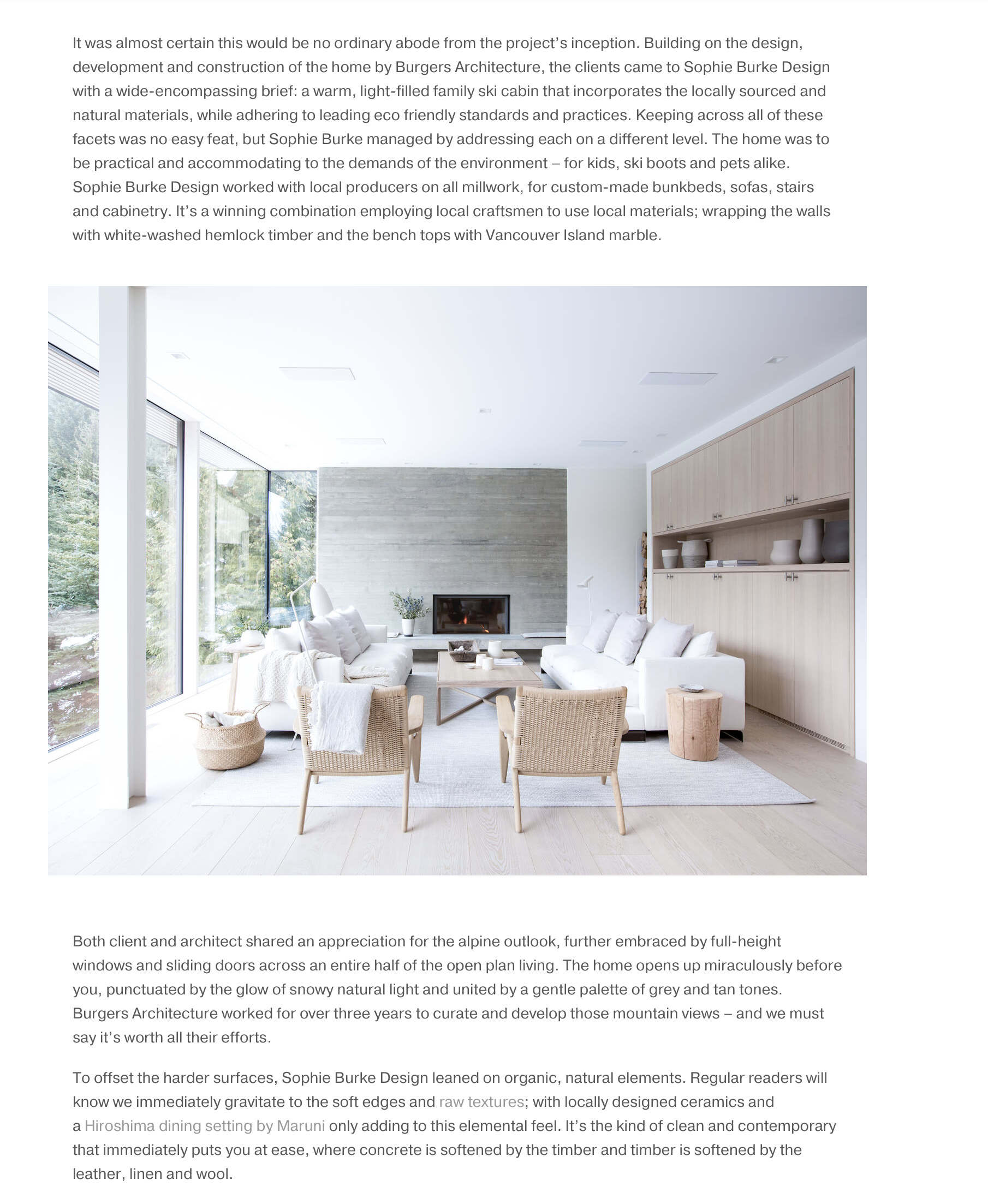 It was almost certain this would be no ordinary abode from the project's inception. Building on the design, development and construction of the home by Burgers Architecture, the clients came to Sophie Burke Design with a wide-encompassing brief: a warm, light-filled family ski cabin that incorporates the locally sourced and natural materials, while adhering to leading eco friendly standards and practices. Keeping across all of these facets was no easy feat, but Sophie Burke managed by addressing each on a different level. The home was to be practical and accommodating to the demands of the environment – for kids, ski boots and pets alike. Sophie Burke Design worked with local producers on all millwork, for custom-made bunkbeds, sofas, stairs and cabinetry. It's a winning combination employing local craftsmen to use local materials; wrapping the walls with white-washed hemlock timber and the bench tops with Vancouver Island marble.

Both client and architect shared an appreciation for the alpine outlook, further embraced by full-height windows and sliding doors across an entire half of the open plan living. The home opens up miraculously before you, punctuated by the glow of snowy natural light and united by a gentle palette of grey and tan tones. Burgers Architecture worked for over three years to curate and develop those mountain views – and we must say it's worth all their efforts.

To offset the harder surfaces, Sophie Burke Design leaned on organic, natural elements. Regular readers will know we immediately gravitate to the soft edges and raw textures; with locally designed ceramics and a Hiroshima dining setting by Maruni only adding to this elemental feel. It's the kind of clean and contemporary that immediately puts you at ease, where concrete is softened by the timber and timber is softened by the leather, linen and wool.